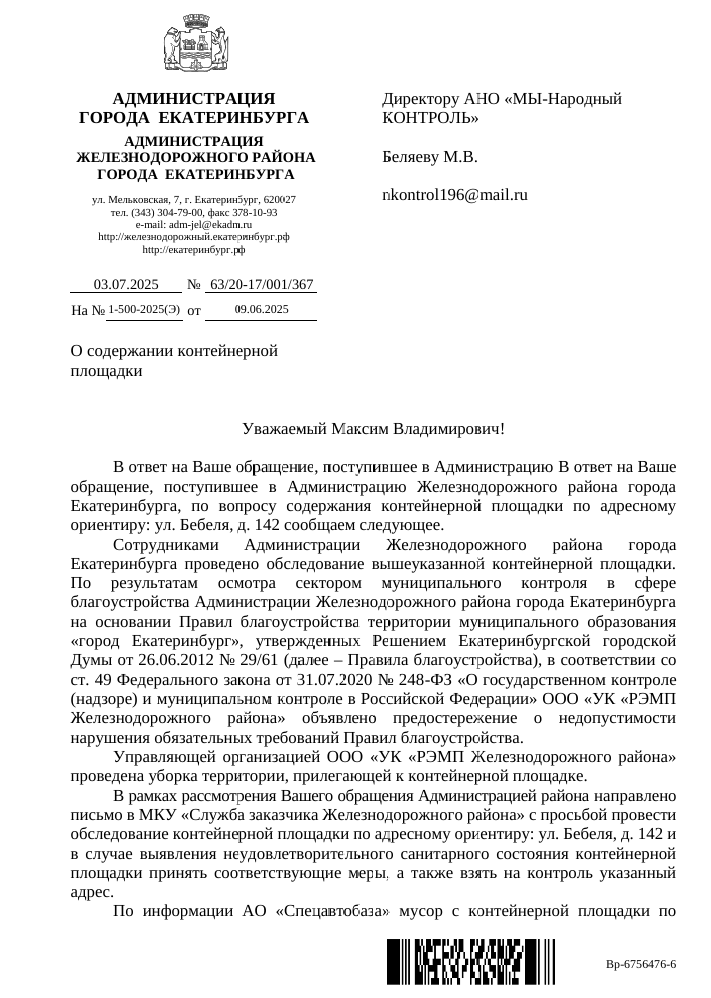 АДМИНИСТРАЦИЯ ГОРОДА ЕКАТЕРИНБУРГА

АДМИНИСТРАЦИЯ ЖЕЛЕЗНОДОРОЖНОГО РАЙОНА ГОРОДА ЕКАТЕРИНБУРГА

ул. Мельковская, 7, г. Екатеринбург, 620027
тел. (343) 304-79-00, факс 378-10-93
e-mail: adm-jel@ekadm.ru
http://железнодорожный.екатеринбург.рф
http://екатеринбург.рф

03.07.2025 № 63/20-17/001/367

На № 1-500-2025(Э) от 09.06.2025

Директору АНО «МЫ-Народный КОНТРОЛЬ»

Беляеву М.В.

nkontrol196@mail.ru

О содержании контейнерной площадки

Уважаемый Максим Владимирович!

В ответ на Ваше обращение, поступившее в Администрацию В ответ на Ваше обращение, поступившее в Администрацию Железнодорожного района города Екатеринбурга, по вопросу содержания контейнерной площадки по адресному ориентиру: ул. Бебеля, д. 142 сообщаем следующее.

Сотрудниками Администрации Железнодорожного района города Екатеринбурга проведено обследование вышеуказанной контейнерной площадки. По результатам осмотра сектором муниципального контроля в сфере благоустройства Администрации Железнодорожного района города Екатеринбурга на основании Правил благоустройства территории муниципального образования «город Екатеринбург», утвержденных Решением Екатеринбургской городской Думы от 26.06.2012 № 29/61 (далее – Правила благоустройства), в соответствии со ст. 49 Федерального закона от 31.07.2020 № 248-ФЗ «О государственном контроле (надзоре) и муниципальном контроле в Российской Федерации» ООО «УК «РЭМП Железнодорожного района» объявлено предостережение о недопустимости нарушения обязательных требований Правил благоустройства.

Управляющей организацией ООО «УК «РЭМП Железнодорожного района» проведена уборка территории, прилегающей к контейнерной площадке.

В рамках рассмотрения Вашего обращения Администрацией района направлено письмо в МКУ «Служба заказчика Железнодорожного района» с просьбой провести обследование контейнерной площадки по адресному ориентиру: ул. Бебеля, д. 142 и в случае выявления неудовлетворительного санитарного состояния контейнерной площадки принять соответствующие меры, а также взять на контроль указанный адрес.

По информации АО «Спецавтобаза» мусор с контейнерной площадки по

Вр-6756476-6